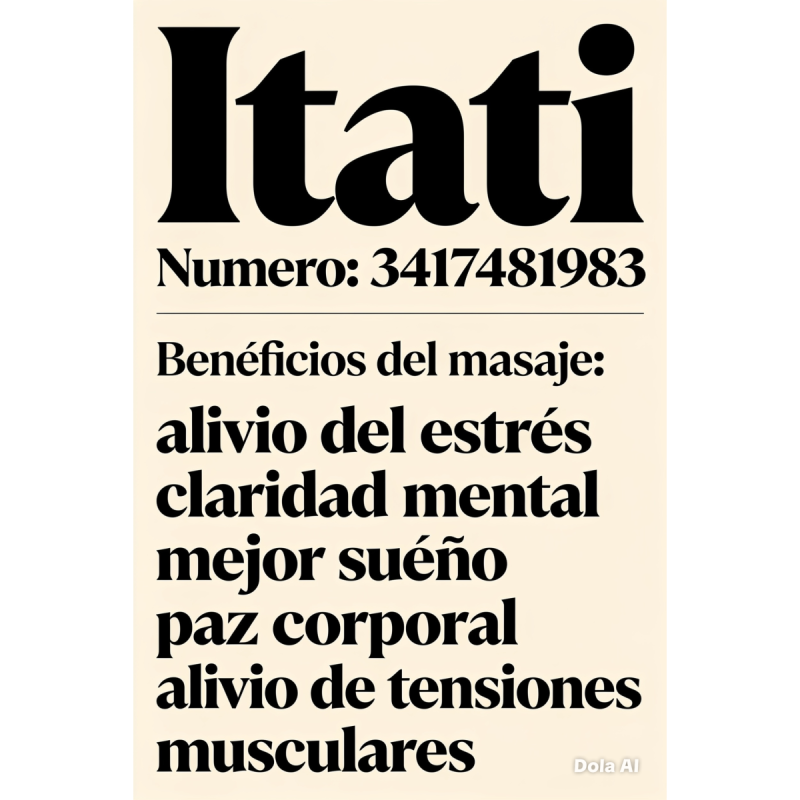 Itati
Numero: 3417481983

Benéficios del masaje:
alivio del estrés
claridad mental
mejor suéño
paz corporal
alivio de tensiones musculares

Dola AI